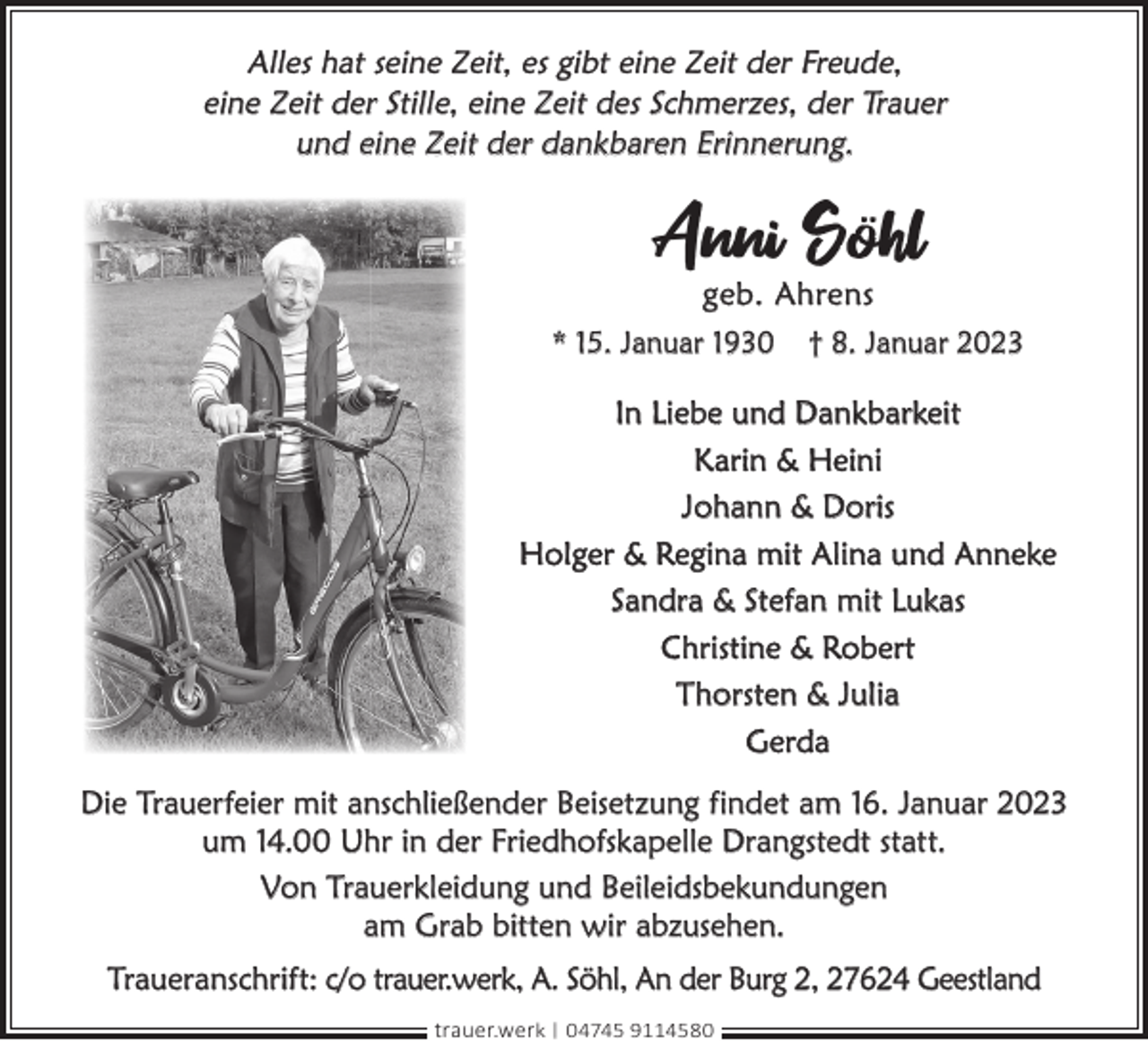 Alles hat seine Zeit, es gibt eine Zeit der Freude, eine Zeit der Stille, eine Zeit des Schmerzes, der Trauer und eine Zeit der dankbaren Erinnerung.

Anni Söhl

geb. Ahrens

* 15. Januar 1930 † 8. Januar 2023

In Liebe und Dankbarkeit
Karin & Heini
Johann & Doris
Holger & Regina mit Alina und Anneke
Sandra & Stefan mit Lukas
Christine & Robert
Thorsten & Julia
Gerda

Die Trauerfeier mit anschließender Beisetzung findet am 16. Januar 2023 um 14.00 Uhr in der Friedhofskapelle Drangstedt statt.

Von Trauerkleidung und Beileidsbekundungen am Grab bitten wir abzusehen.

Traueranschrift: c/o trauer.werk, A. Söhl, An der Burg 2, 27624 Geestland

trauer.werk | 04745 9114580